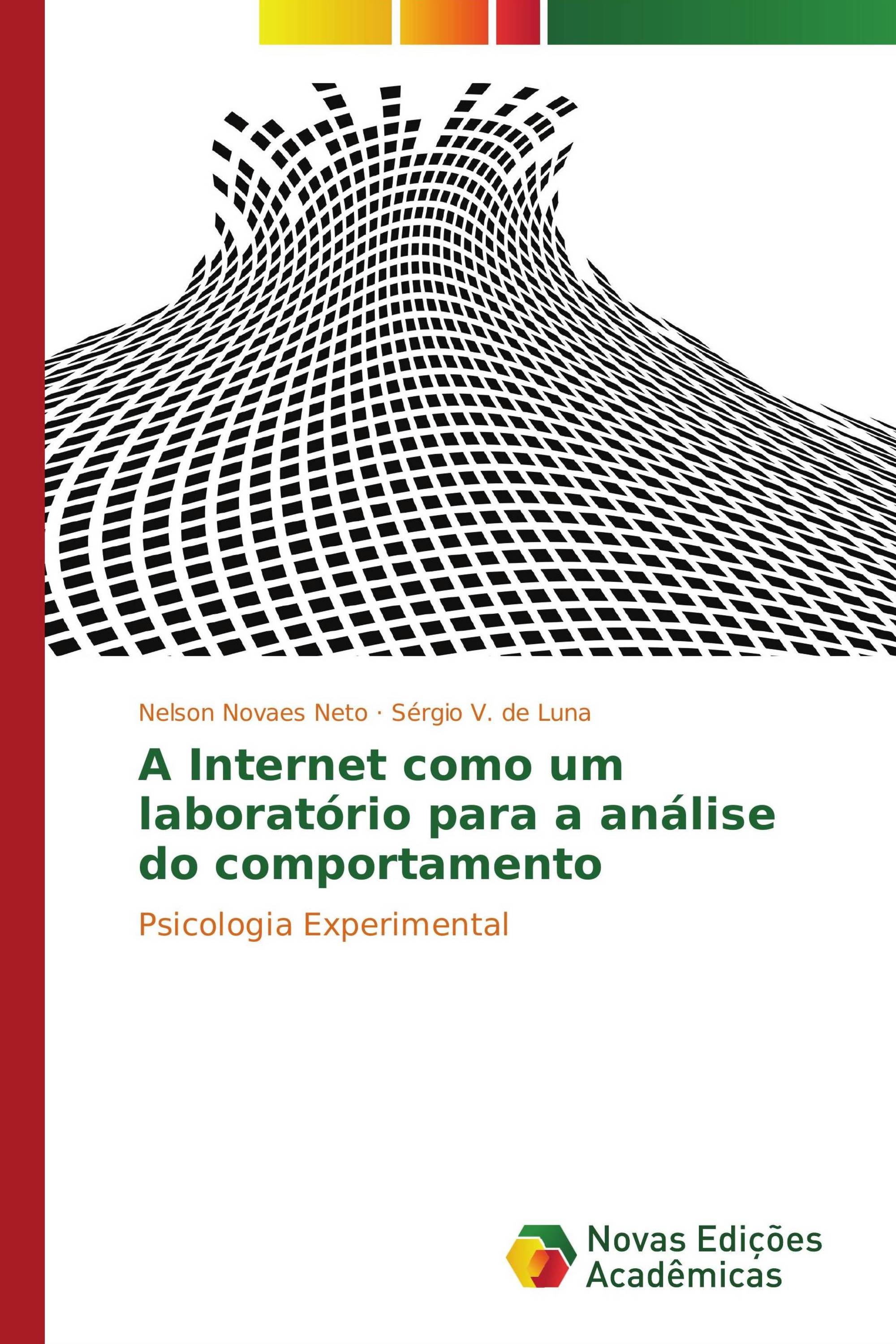 Nelson Novaes Neto · Sérgio V. de Luna

A Internet como um laboratório para a análise do comportamento

Psicologia Experimental

Novas Edições Acadêmicas